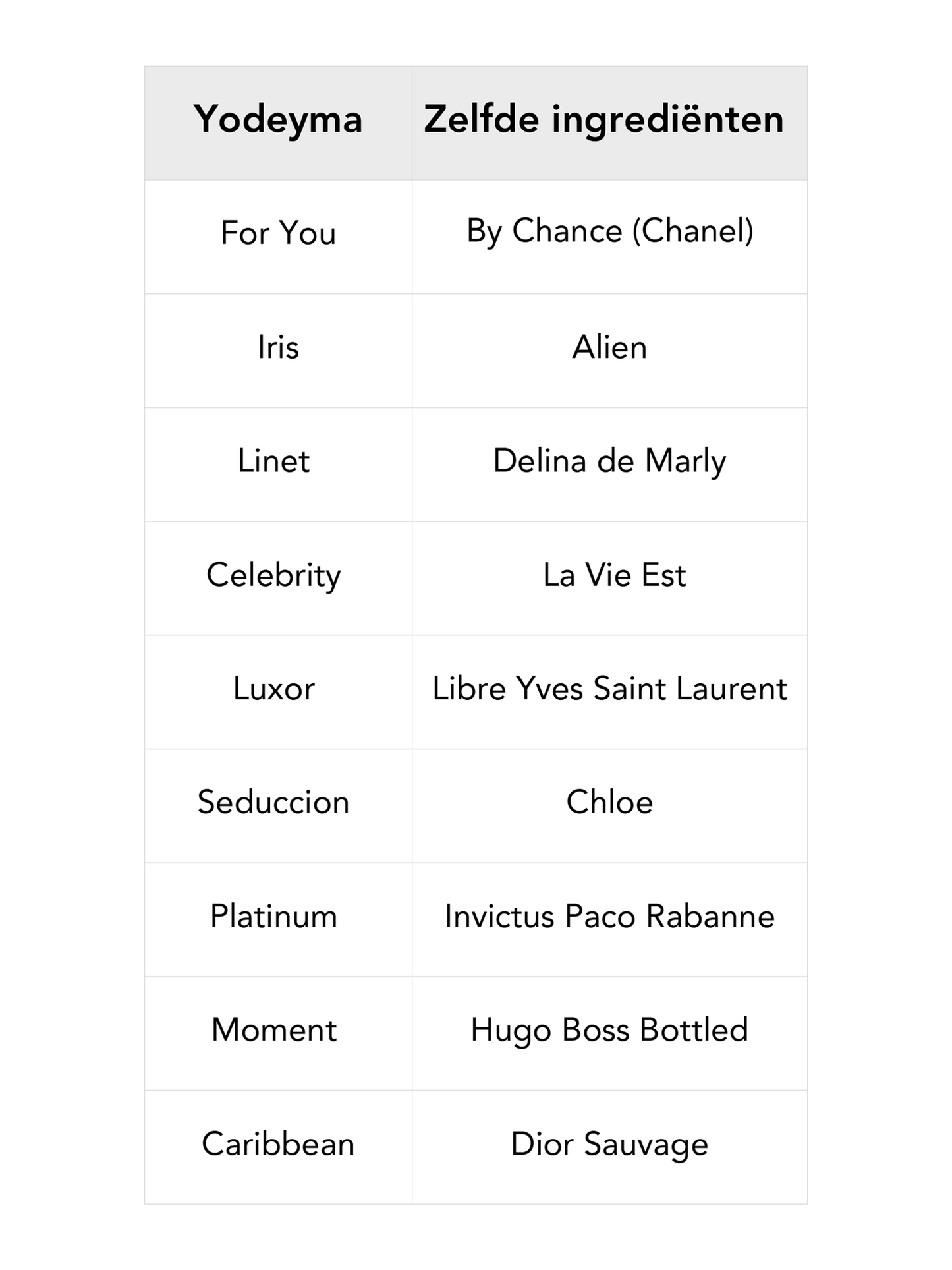 | Yodeyma | Zelfde ingrediënten |
|---|---|
| For You | By Chance (Chanel) |
| Iris | Alien |
| Linet | Delina de Marly |
| Celebrity | La Vie Est |
| Luxor | Libre Yves Saint Laurent |
| Seduccion | Chloe |
| Platinum | Invictus Paco Rabanne |
| Moment | Hugo Boss Bottled |
| Caribbean | Dior Sauvage |